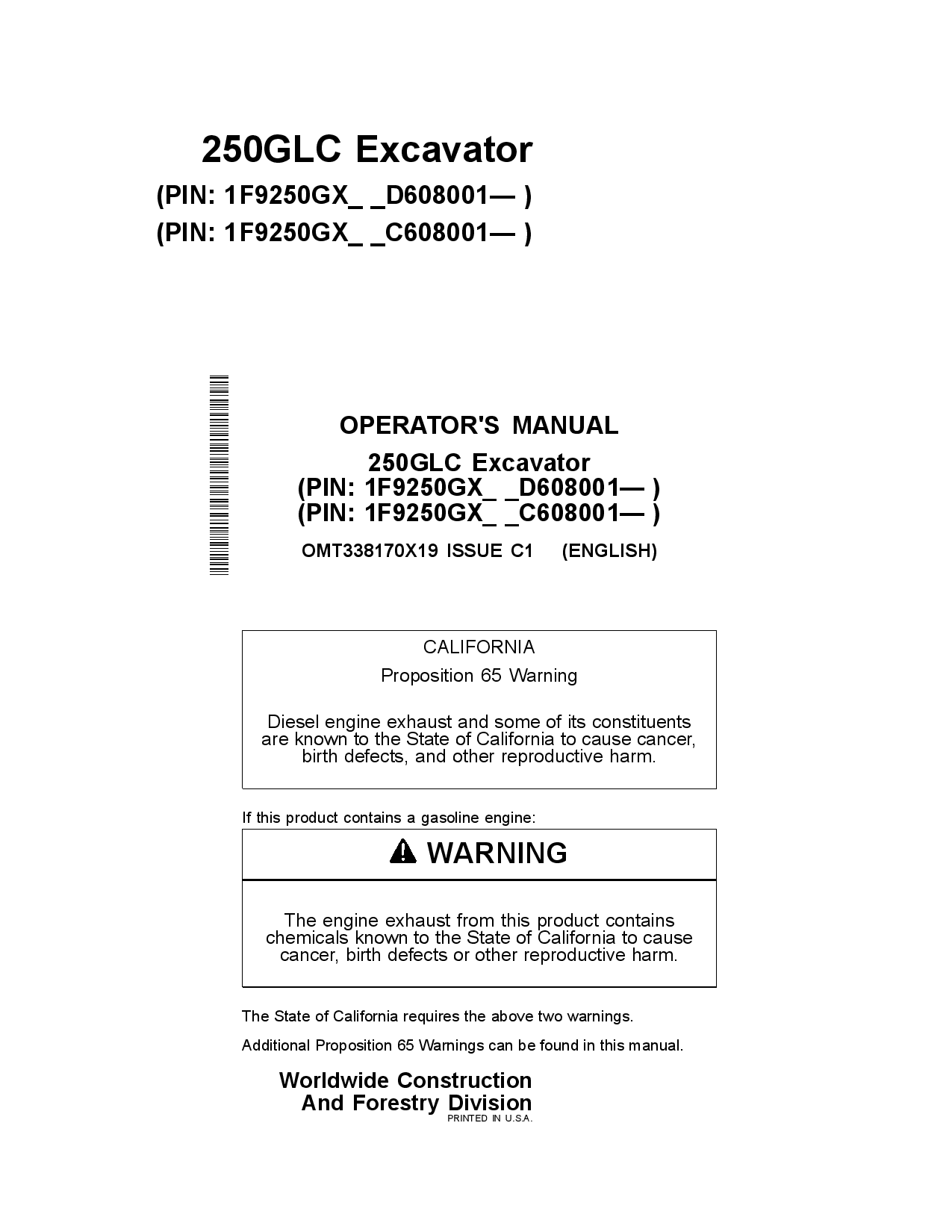 250GLC Excavator
(PIN: 1F9250GX_ _D608001— )
(PIN: 1F9250GX_ _C608001— )

OPERATOR'S MANUAL
250GLC Excavator
(PIN: 1F9250GX_ _D608001— )
(PIN: 1F9250GX_ _C608001— )
OMT338170X19 ISSUE C1 (ENGLISH)

CALIFORNIA
Proposition 65 Warning

Diesel engine exhaust and some of its constituents are known to the State of California to cause cancer, birth defects, and other reproductive harm.

If this product contains a gasoline engine:

WARNING

The engine exhaust from this product contains chemicals known to the State of California to cause cancer, birth defects or other reproductive harm.

The State of California requires the above two warnings.

Additional Proposition 65 Warnings can be found in this manual.

Worldwide Construction
And Forestry Division
PRINTED IN U.S.A.